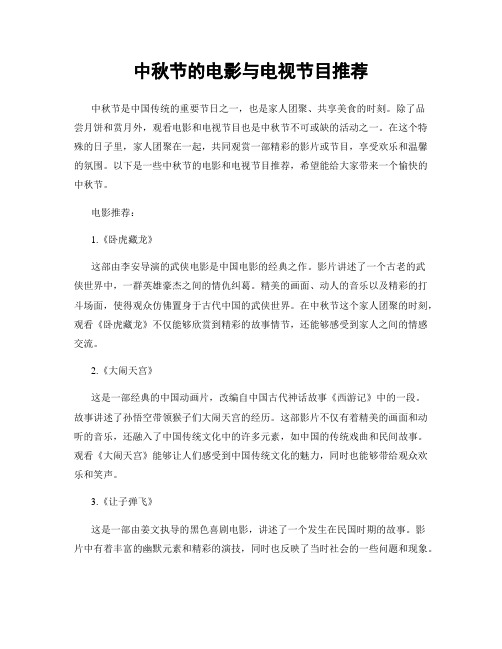 中秋节的电影与电视节目推荐

中秋节是中国传统的重要节日之一，也是家人团聚、共享美食的时刻。除了品尝月饼和赏月外，观看电影和电视节目也是中秋节不可或缺的活动之一。在这个特殊的日子里，家人团聚在一起，共同观赏一部精彩的影片或节目，享受欢乐和温馨的氛围。以下是一些中秋节的电影和电视节目推荐，希望能给大家带来一个愉快的中秋节。

电影推荐：

1.《卧虎藏龙》

这部由李安导演的武侠电影是中国电影的经典之作。影片讲述了一个古老的武侠世界中，一群英雄豪杰之间的情仇纠葛。精美的画面、动人的音乐以及精彩的打斗场面，使得观众仿佛置身于古代中国的武侠世界。在中秋节这个家人团聚的时刻，观看《卧虎藏龙》不仅能够欣赏到精彩的故事情节，还能够感受到家人之间的情感交流。

2.《大闹天宫》

这是一部经典的中国动画片，改编自中国古代神话故事《西游记》中的一段。故事讲述了孙悟空带领猴子们大闹天宫的经历。这部影片不仅有着精美的画面和动听的音乐，还融入了中国传统文化中的许多元素，如中国的传统戏曲和民间故事。观看《大闹天宫》能够让人们感受到中国传统文化的魅力，同时也能够带给观众欢乐和笑声。

3.《让子弹飞》

这是一部由姜文执导的黑色喜剧电影，讲述了一个发生在民国时期的故事。影片中有着丰富的幽默元素和精彩的演技，同时也反映了当时社会的一些问题和现象。